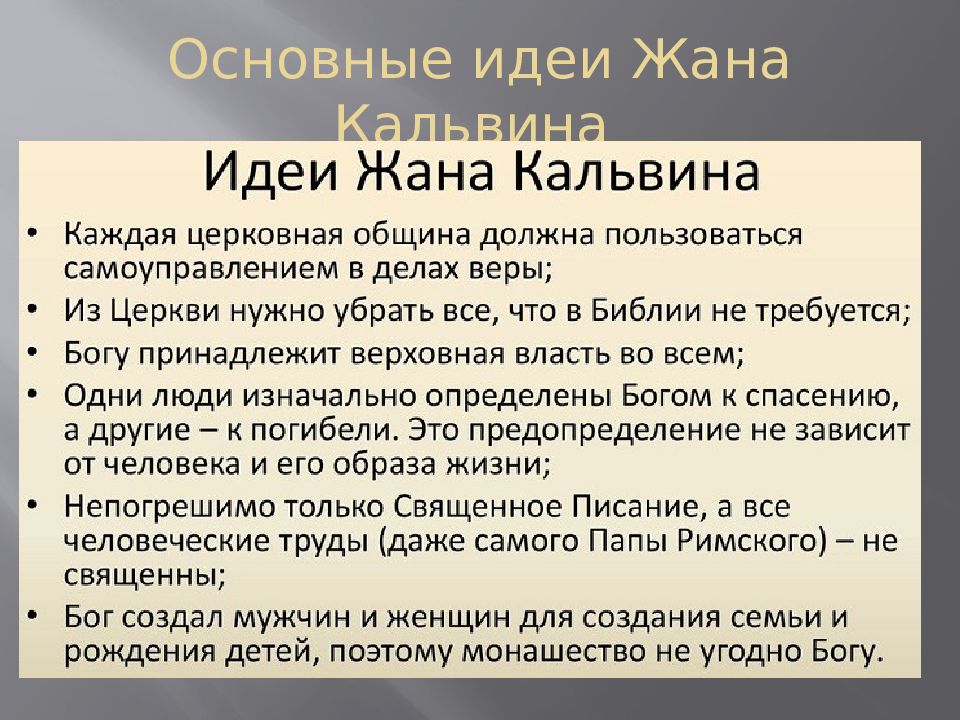 Основные идеи Жана Кальвина

Идеи Жана Кальвина

• Каждая церковная община должна пользоваться самоуправлением в делах веры;
• Из Церкви нужно убрать все, что в Библии не требуется;
• Богу принадлежит верховная власть во всем;
• Одни люди изначально определены Богом к спасению, а другие – к погибели. Это предопределение не зависит от человека и его образа жизни;
• Непогрешимо только Священное Писание, а все человеческие труды (даже самого Папы Римского) – не священны;
• Бог создал мужчин и женщин для создания семьи и рождения детей, поэтому монашество не угодно Богу.